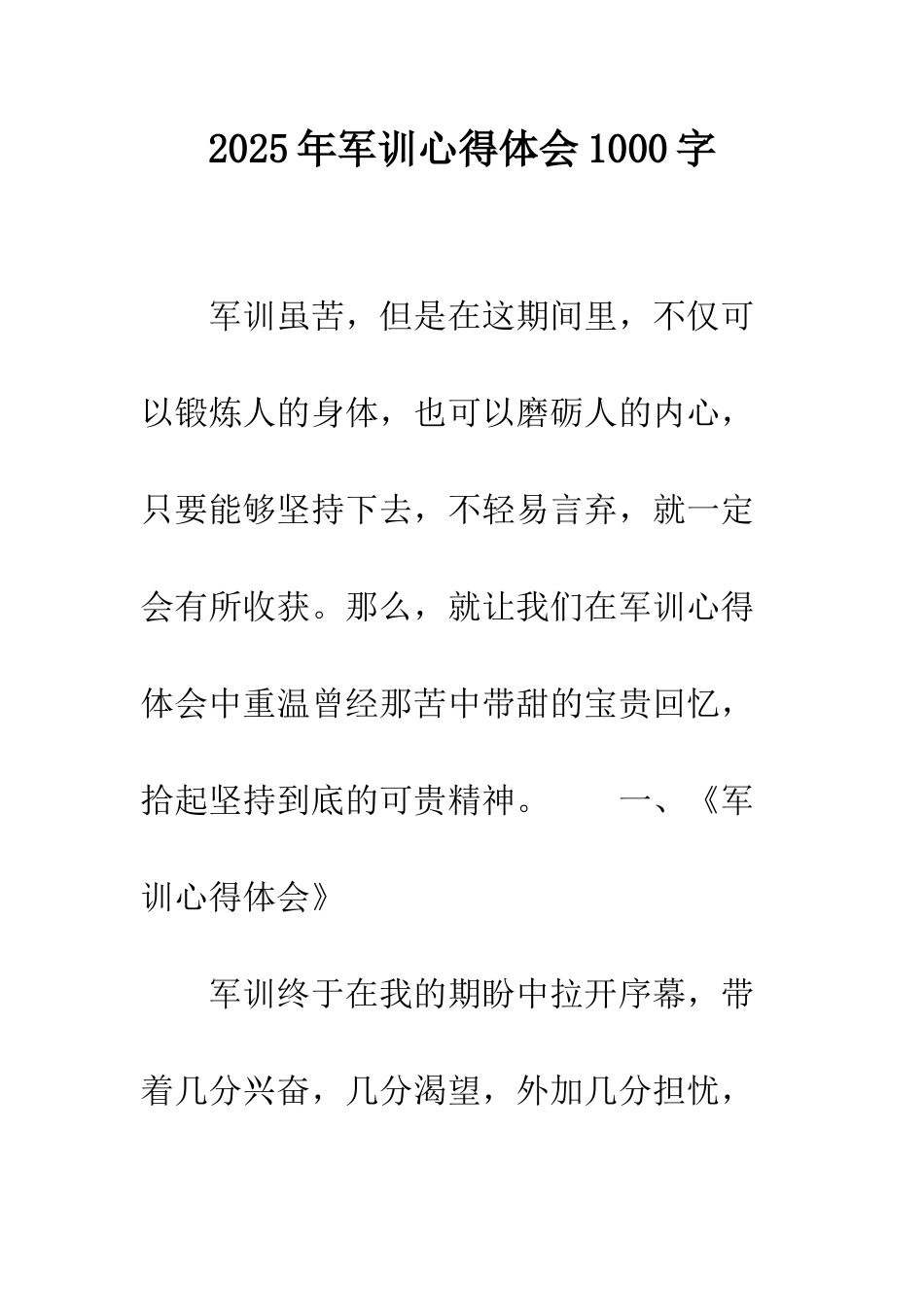 2025年军训心得体会1000字

军训虽苦，但是在这期间里，不仅可以锻炼人的身体，也可以磨砺人的内心，只要能够坚持下去，不轻易言弃，就一定会有所收获。那么，就让我们在军训心得体会中重温曾经那苦中带甜的宝贵回忆，拾起坚持到底的可贵精神。　　一、《军训心得体会》

军训终于在我的期盼中拉开序幕，带着几分兴奋，几分渴望，外加几分担忧，